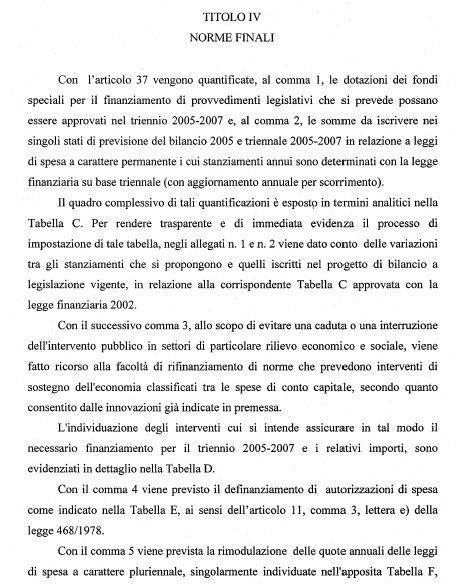 TITOLO IV
NORME FINALI

Con l'articolo 37 vengono quantificate, al comma 1, le dotazioni dei fondi speciali per il finanziamento di provvedimenti legislativi che si prevede possano essere approvati nel triennio 2005-2007 e, al comma 2, le somme da iscrivere nei singoli stati di previsione del bilancio 2005 e triennale 2005-2007 in relazione a leggi di spesa a carattere permanente i cui stanziamenti annui sono determinati con la legge finanziaria su base triennale (con aggiornamento annuale per scorrimento).

Il quadro complessivo di tali quantificazioni è esposto in termini analitici nella Tabella C. Per rendere trasparente e di immediata evidenza il processo di impostazione di tale tabella, negli allegati n. 1 e n. 2 viene dato conto delle variazioni tra gli stanziamenti che si propongono e quelli iscritti nel progetto di bilancio a legislazione vigente, in relazione alla corrispondente Tabella C approvata con la legge finanziaria 2002.

Con il successivo comma 3, allo scopo di evitare una caduta o una interruzione dell'intervento pubblico in settori di particolare rilievo economico e sociale, viene fatto ricorso alla facoltà di rifinanziamento di norme che prevedono interventi di sostegno dell'economia classificati tra le spese di conto capitale, secondo quanto consentito dalle innovazioni già indicate in premessa.

L'individuazione degli interventi cui si intende assicurare in tal modo il necessario finanziamento per il triennio 2005-2007 e i relativi importi, sono evidenziati in dettaglio nella Tabella D.

Con il comma 4 viene previsto il definanziamento di autorizzazioni di spesa come indicato nella Tabella E, ai sensi dell'articolo 11, comma 3, lettera e) della legge 468/1978.

Con il comma 5 viene prevista la rimodulazione delle quote annuali delle leggi di spesa a carattere pluriennale, singolarmente individuate nell'apposita Tabella F,